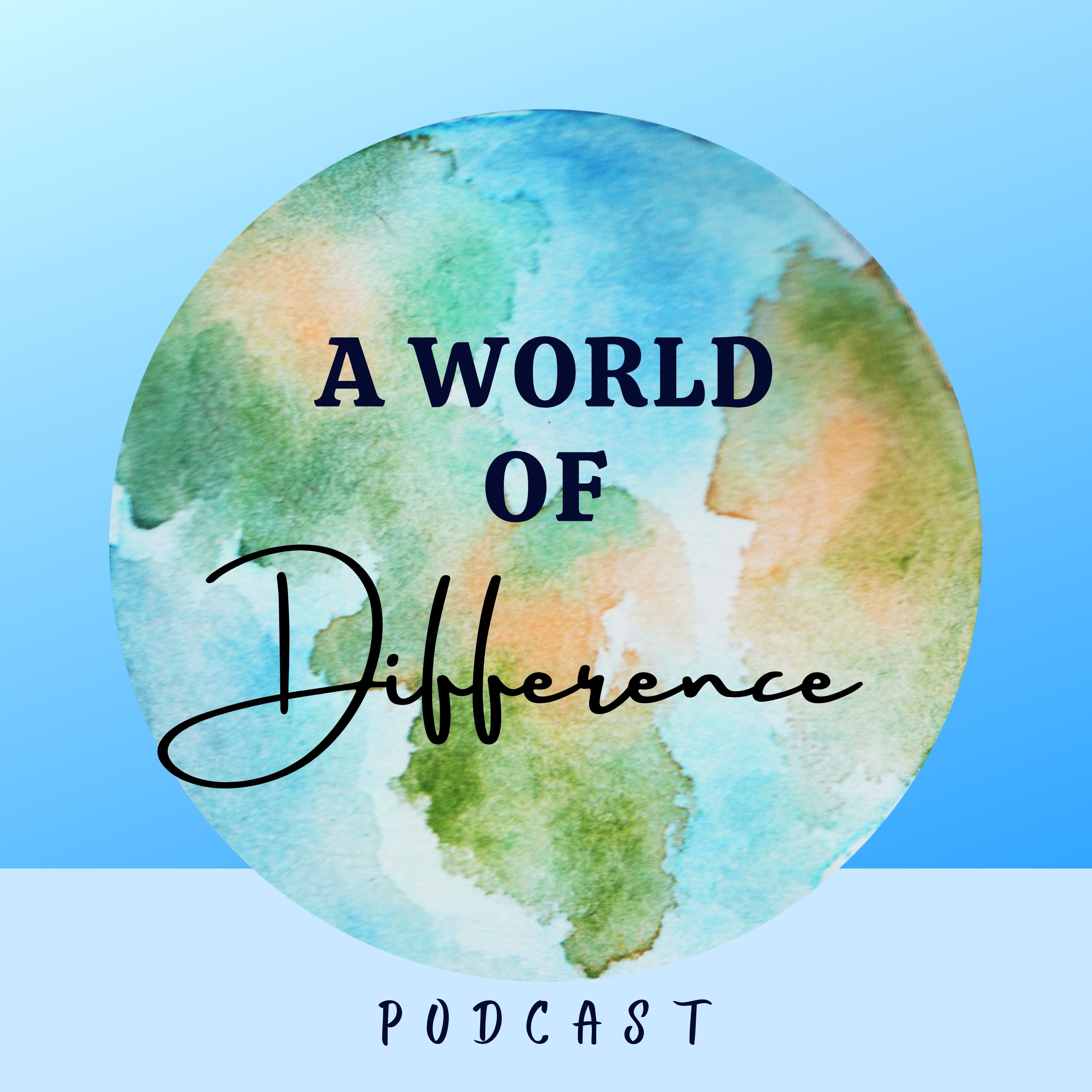 A WORLD OF Difference

PODCAST